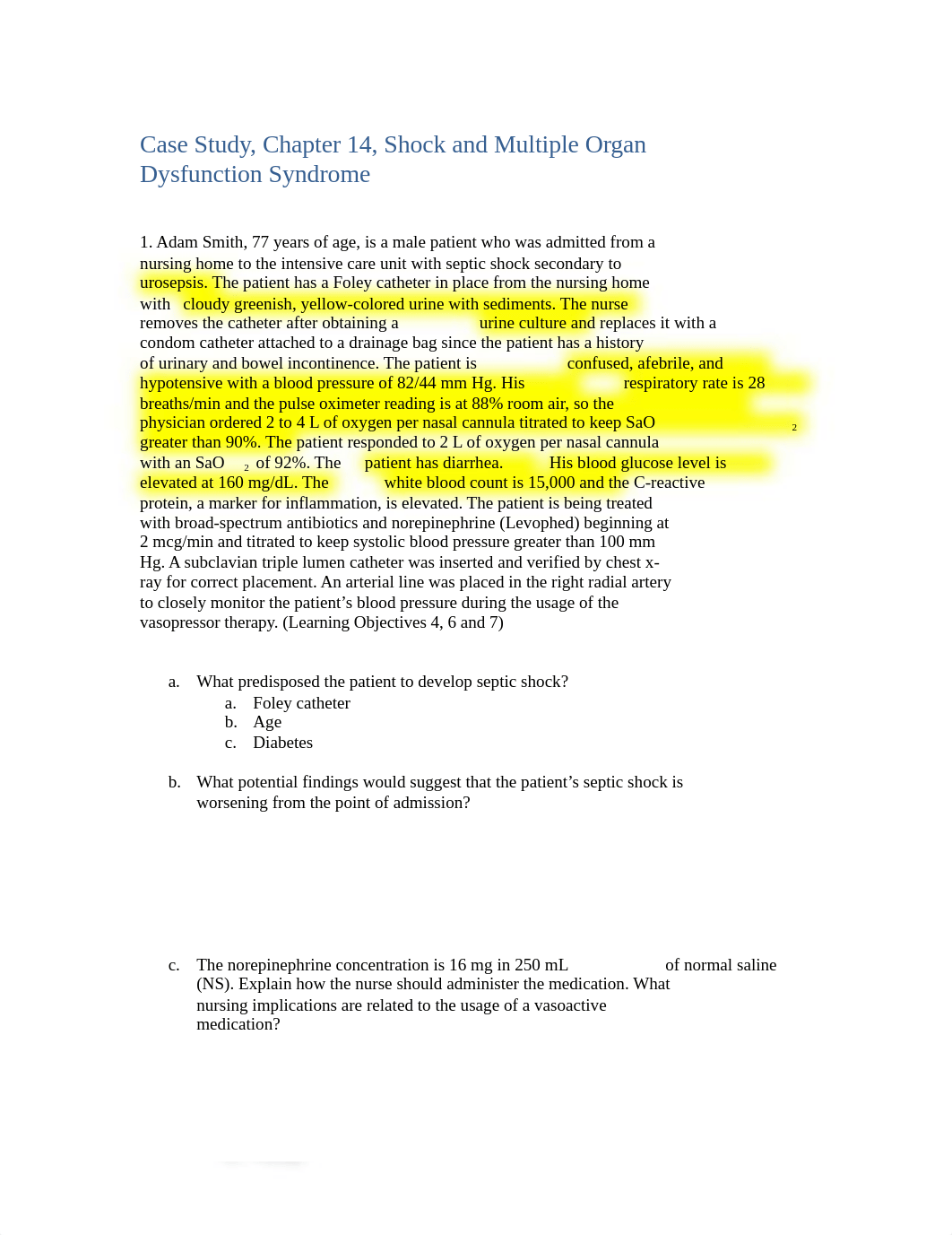 Case Study, Chapter 14, Shock and Multiple Organ Dysfunction Syndrome

1. Adam Smith, 77 years of age, is a male patient who was admitted from a nursing home to the intensive care unit with septic shock secondary to urosepsis. The patient has a Foley catheter in place from the nursing home with cloudy greenish, yellow-colored urine with sediments. The nurse removes the catheter after obtaining a urine culture and replaces it with a condom catheter attached to a drainage bag since the patient has a history of urinary and bowel incontinence. The patient is confused, afebrile, and hypotensive with a blood pressure of 82/44 mm Hg. His respiratory rate is 28 breaths/min and the pulse oximeter reading is at 88% room air, so the physician ordered 2 to 4 L of oxygen per nasal cannula titrated to keep $SaO_2$ greater than 90%. The patient responded to 2 L of oxygen per nasal cannula with an $SaO_2$ of 92%. The patient has diarrhea. His blood glucose level is elevated at 160 mg/dL. The white blood count is 15,000 and the C-reactive protein, a marker for inflammation, is elevated. The patient is being treated with broad-spectrum antibiotics and norepinephrine (Levophed) beginning at 2 mcg/min and titrated to keep systolic blood pressure greater than 100 mm Hg. A subclavian triple lumen catheter was inserted and verified by chest x-ray for correct placement. An arterial line was placed in the right radial artery to closely monitor the patient’s blood pressure during the usage of the vasopressor therapy. (Learning Objectives 4, 6 and 7)

a. What predisposed the patient to develop septic shock?
a. Foley catheter
b. Age
c. Diabetes

b. What potential findings would suggest that the patient’s septic shock is worsening from the point of admission?

c. The norepinephrine concentration is 16 mg in 250 mL of normal saline (NS). Explain how the nurse should administer the medication. What nursing implications are related to the usage of a vasoactive medication?